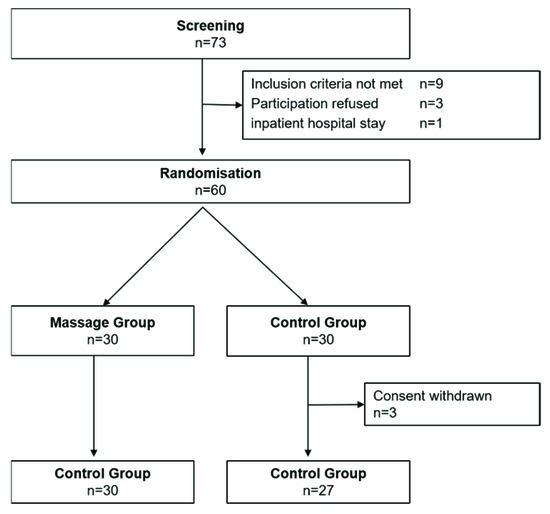 Screening
n=73

Inclusion criteria not met n=9
Participation refused n=3
inpatient hospital stay n=1

Randomisation
n=60

Massage Group
n=30

Control Group
n=30

Consent withdrawn
n=3

Control Group
n=30

Control Group
n=27